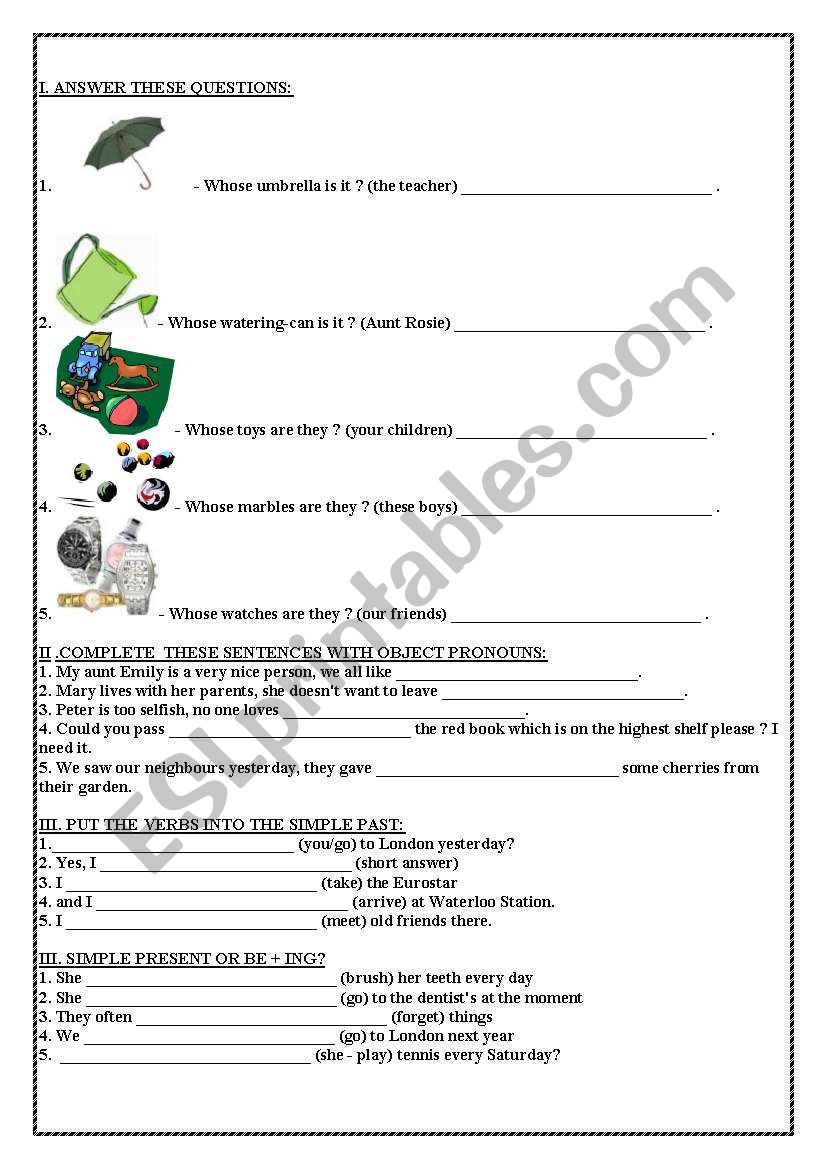 I. ANSWER THESE QUESTIONS:

1. - Whose umbrella is it ? (the teacher) ______________________________ .

2. - Whose watering-can is it ? (Aunt Rosie) ______________________________ .

3. - Whose toys are they ? (your children) ______________________________ .

4. - Whose marbles are they ? (these boys) ______________________________ .

5. - Whose watches are they ? (our friends) ______________________________ .

II .COMPLETE THESE SENTENCES WITH OBJECT PRONOUNS:
1. My aunt Emily is a very nice person, we all like ______________________________.
2. Mary lives with her parents, she doesn't want to leave ______________________________.
3. Peter is too selfish, no one loves ______________________________.
4. Could you pass ______________________________ the red book which is on the highest shelf please ? I need it.
5. We saw our neighbours yesterday, they gave ______________________________ some cherries from their garden.

III. PUT THE VERBS INTO THE SIMPLE PAST:
1. ______________________________ (you/go) to London yesterday?
2. Yes, I ______________________________ (short answer)
3. I ______________________________ (take) the Eurostar
4. and I ______________________________ (arrive) at Waterloo Station.
5. I ______________________________ (meet) old friends there.

III. SIMPLE PRESENT OR BE + ING?
1. She ______________________________ (brush) her teeth every day
2. She ______________________________ (go) to the dentist's at the moment
3. They often ______________________________ (forget) things
4. We ______________________________ (go) to London next year
5. ______________________________ (she - play) tennis every Saturday?

ESLprintables.com